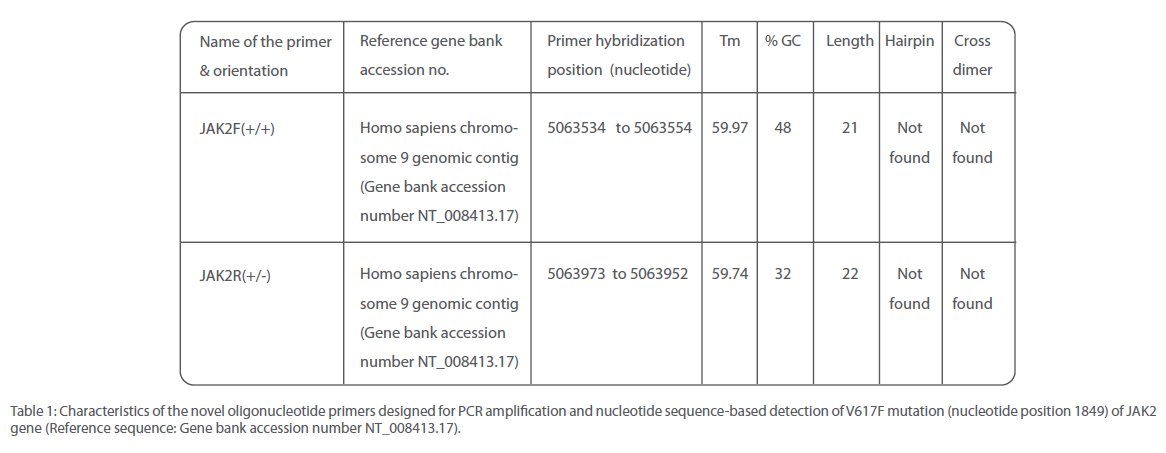 | Name of the primer & orientation | Reference gene bank accession no. | Primer hybridization position (nucleotide) | Tm | % GC | Length | Hairpin | Cross dimer |
|---|---|---|---|---|---|---|---|
| JAK2F(+/+) | Homo sapiens chromosome 9 genomic contig (Gene bank accession number NT_008413.17) | 5063534 to 5063554 | 59.97 | 48 | 21 | Not found | Not found |
| JAK2R(+/-) | Homo sapiens chromosome 9 genomic contig (Gene bank accession number NT_008413.17) | 5063973 to 5063952 | 59.74 | 32 | 22 | Not found | Not found |

Table 1: Characteristics of the novel oligonucleotide primers designed for PCR amplification and nucleotide sequence-based detection of V617F mutation (nucleotide position 1849) of JAK2 gene (Reference sequence: Gene bank accession number NT_008413.17).